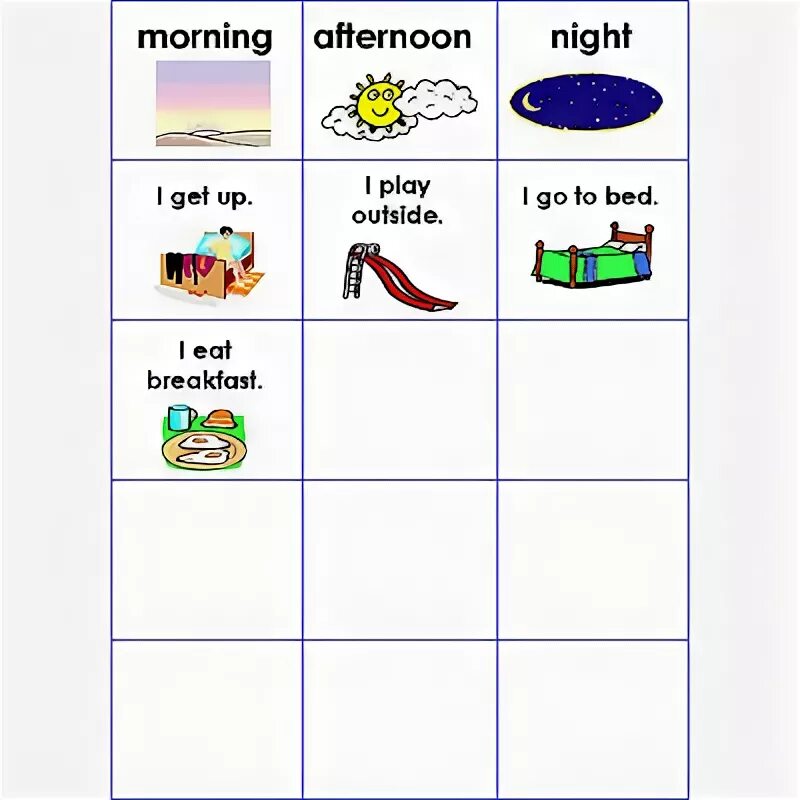 | morning | afternoon | night |
|---|---|---|
| I get up. | I play outside. | I go to bed. |
| I eat breakfast. | | |
| | | |
| | | |